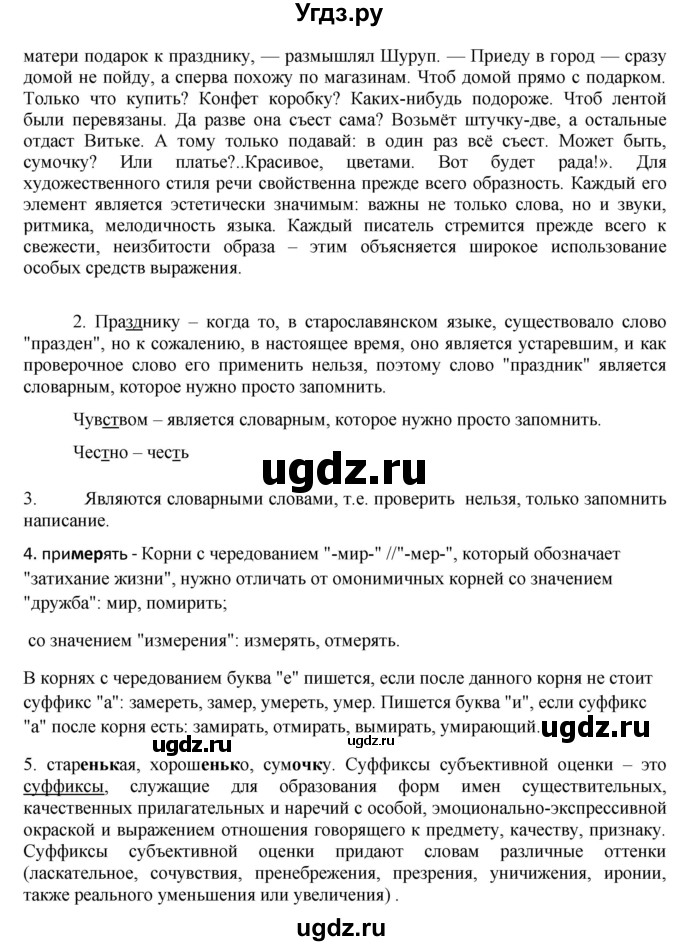 Угдз.ру

матери подарок к празднику, — размышлял Шуруп. — Приеду в город — сразу домой не пойду, а сперва похожу по магазинам. Чтоб домой прямо с подарком. Только что купить? Конфет коробку? Каких-нибудь подороже. Чтоб лентой были перевязаны. Да разве она съест сама? Возьмёт штучку-две, а остальные отдаст Витьке. А тому только подавай: в один раз всё съест. Может быть, сумочку? Или платье?..Красивое, цветами. Вот будет рада!». Для художественного стиля речи свойственна прежде всего образность. Каждый его элемент является эстетически значимым: важны не только слова, но и звуки, ритмика, мелодичность языка. Каждый писатель стремится прежде всего к свежести, неизбитости образа – этим объясняется широкое использование особых средств выражения.

2. Празднику – когда то, в старославянском языке, существовало слово "празден", но к сожалению, в настоящее время, оно является устаревшим, и как проверочное слово его применить нельзя, поэтому слово "праздник" является словарным, которое нужно просто запомнить.

Чувством – является словарным, которое нужно просто запомнить.

Честно – честь

ugdz.ru

3. Являются словарными словами, т.е. проверить нельзя, только запомнить написание.

4. примерять - Корни с чередованием "-мир-" //"-мер-", который обозначает "затихание жизни", нужно отличать от омонимичных корней со значением "дружба": мир, помирить;

со значением "измерения": измерять, отмерять.

В корнях с чередованием буква "е" пишется, если после данного корня не стоит суффикс "а": замереть, замер, умереть, умер. Пишется буква "и", если суффикс "а" после корня есть: замирать, отмирать, вымирать, умирающий. ugdz.ru

ugdz.ru ugdz.ru

5. старенькая, хорошенько, сумочку. Суффиксы субъективной оценки – это суффиксы, служащие для образования форм имен существительных, качественных прилагательных и наречий с особой, эмоционально-экспрессивной окраской и выражением отношения говорящего к предмету, качеству, признаку. Суффиксы субъективной оценки придают словам различные оттенки (ласкательное, сочувствия, пренебрежения, презрения, уничижения, иронии, также реального уменьшения или увеличения) .

ugdz.ru